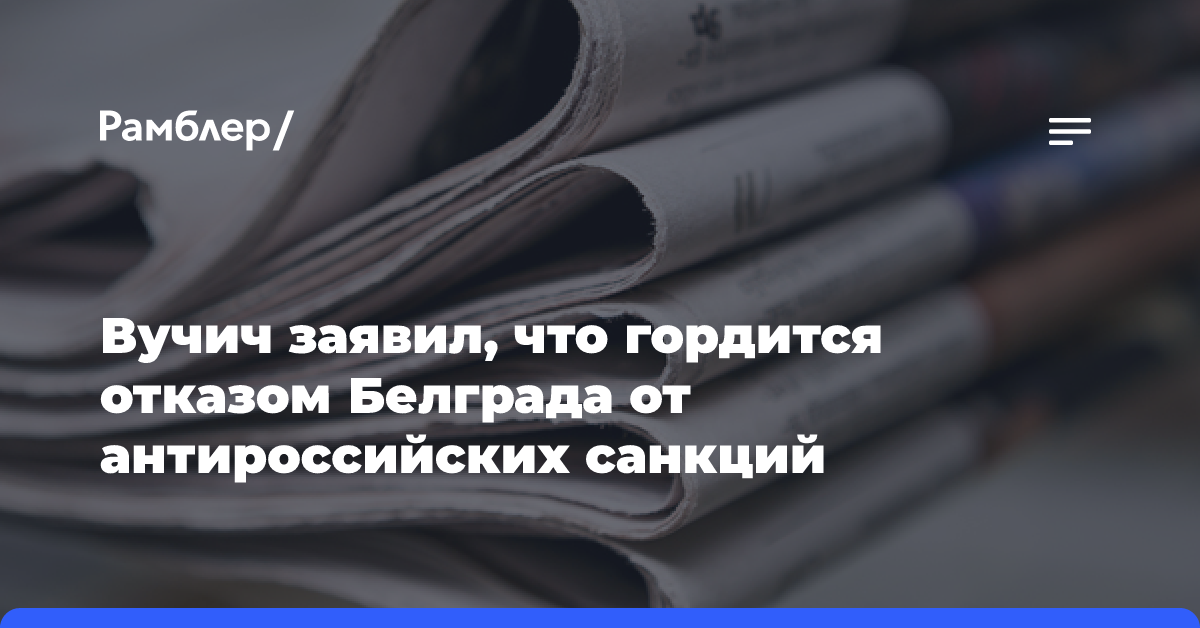 Рамблер/

Вучич заявил, что гордится отказом Белграда от антироссийских санкций